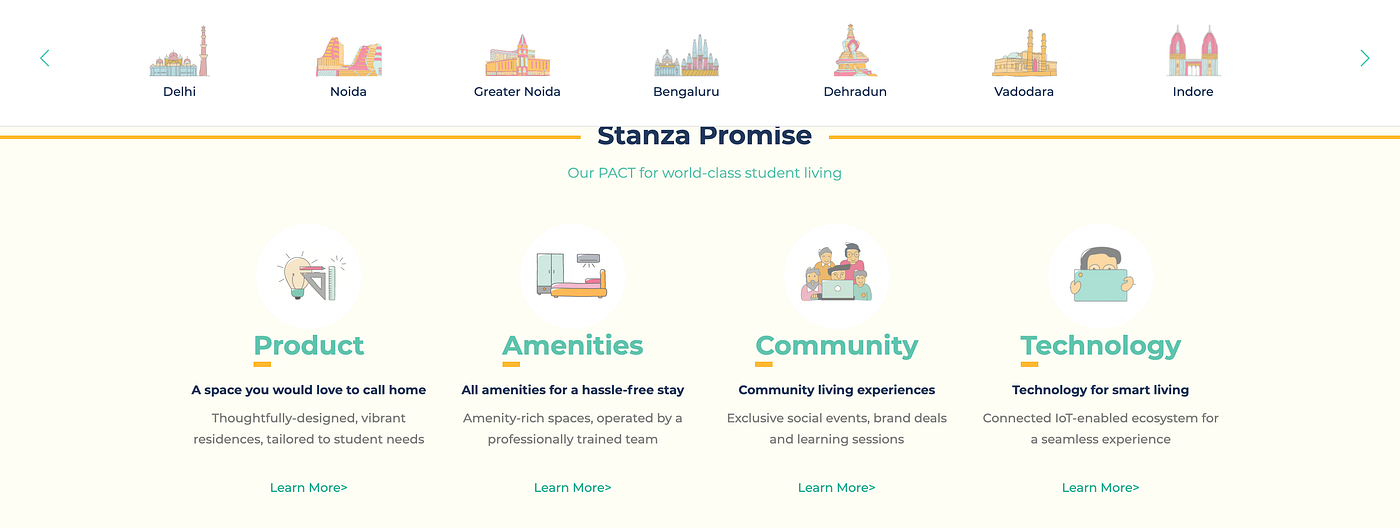 Delhi
Noida
Greater Noida
Bengaluru
Dehradun
Vadodara
Indore

Stanza Promise

Our PACT for world-class student living

Product

A space you would love to call home

Thoughtfully-designed, vibrant residences, tailored to student needs

Learn More>

Amenities

All amenities for a hassle-free stay

Amenity-rich spaces, operated by a professionally trained team

Learn More>

Community

Community living experiences

Exclusive social events, brand deals and learning sessions

Learn More>

Technology

Technology for smart living

Connected IoT-enabled ecosystem for a seamless experience

Learn More>